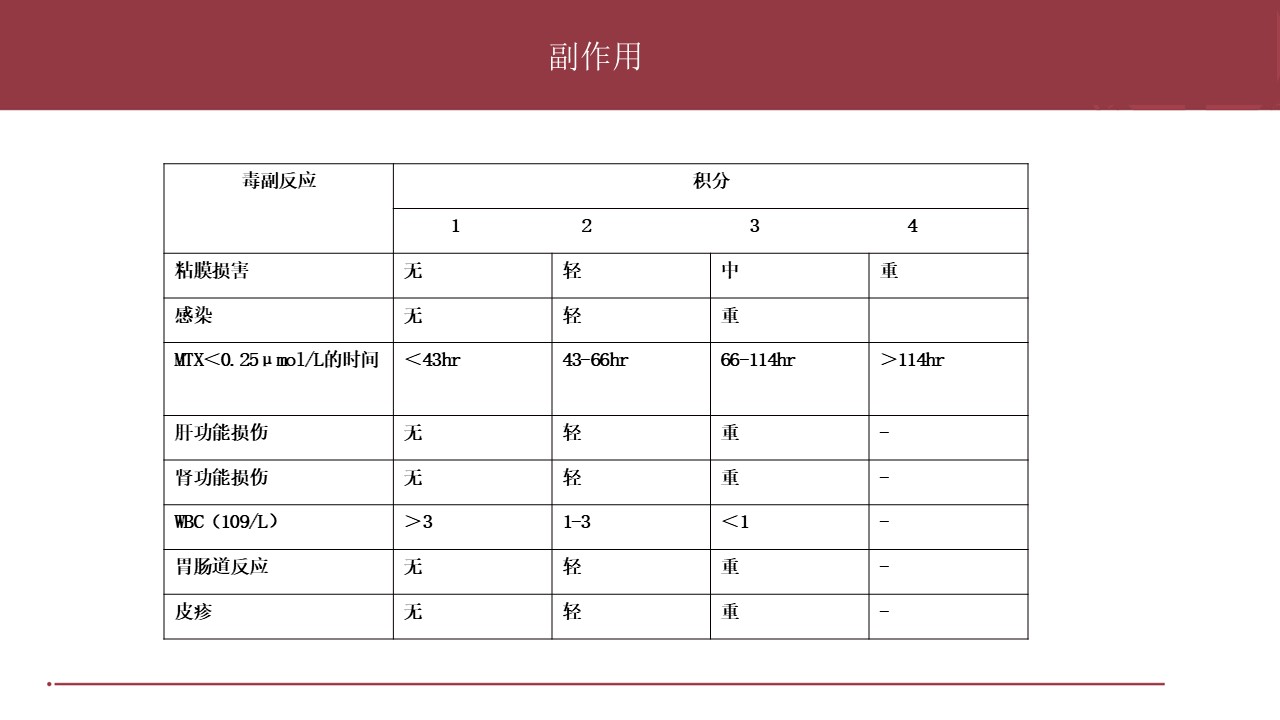 副作用

| 毒副反应 | 积分 | | | |
|---|---|---|---|---|
| | 1 | 2 | 3 | 4 |
| 粘膜损害 | 无 | 轻 | 中 | 重 |
| 感染 | 无 | 轻 | 重 | |
| MTX<0.25μmol/L的时间 | <43hr | 43-66hr | 66-114hr | >114hr |
| 肝功能损伤 | 无 | 轻 | 重 | - |
| 肾功能损伤 | 无 | 轻 | 重 | - |
| WBC（109/L） | >3 | 1-3 | <1 | - |
| 胃肠道反应 | 无 | 轻 | 重 | - |
| 皮疹 | 无 | 轻 | 重 | - |